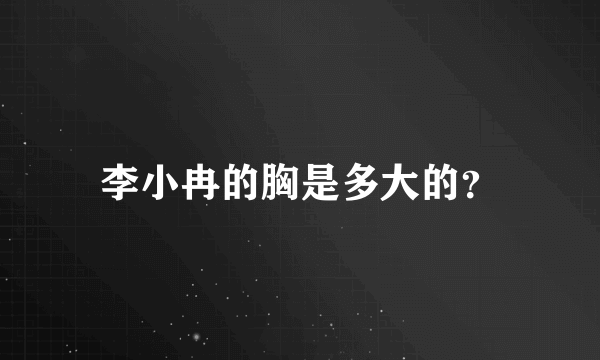 李小冉的胸是多大的?